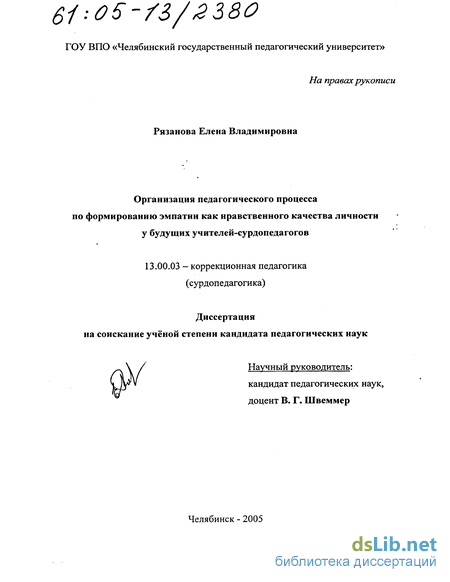 61:05-13/2380

ГОУ ВПО «Челябинский государственный педагогический университет»

На правах рукописи

Рязанова Елена Владимировна

Организация педагогического процесса по формированию эмпатии как нравственного качества личности у будущих учителей-сурдопедагогов

13.00.03 – коррекционная педагогика (сурдопедагогика)

Диссертация на соискание учёной степени кандидата педагогических наук

Научный руководитель: кандидат педагогических наук, доцент В. Г. Швеммер

Челябинск - 2005

dsLib.net
библиотека диссертаций